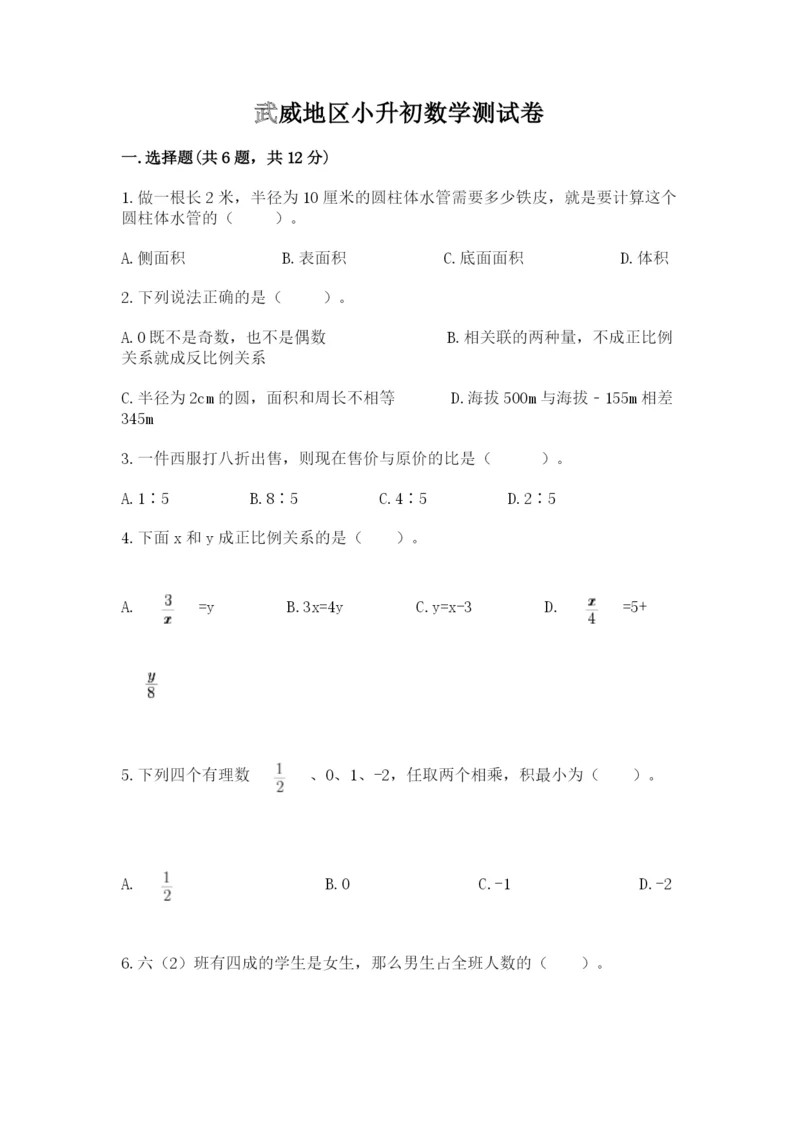 武威地区小升初数学测试卷

一.选择题(共6题，共12分)

1.做一根长2米，半径为10厘米的圆柱体水管需要多少铁皮，就是要计算这个圆柱体水管的（　　）。

A.侧面积　　B.表面积　　C.底面面积　　D.体积

2.下列说法正确的是（　　）。

A.0既不是奇数，也不是偶数　　B.相关联的两种量，不成正比例关系就成反比例关系

C.半径为2cm的圆，面积和周长不相等　　D.海拔500m与海拔－155m相差345m

3.一件西服打八折出售，则现在售价与原价的比是（　　）。

A.1∶5　　B.8∶5　　C.4∶5　　D.2∶5

4.下面x和y成正比例关系的是（　　）。

A. $\frac{3}{x}$ =y　　B.3x=4y　　C.y=x-3　　D. $\frac{x}{4}$ =5+ $\frac{y}{8}$

5.下列四个有理数 $\frac{1}{2}$ 、0、1、-2，任取两个相乘，积最小为（　　）。

A. $\frac{1}{2}$　　B.0　　C.-1　　D.-2

6.六（2）班有四成的学生是女生，那么男生占全班人数的（　　）。